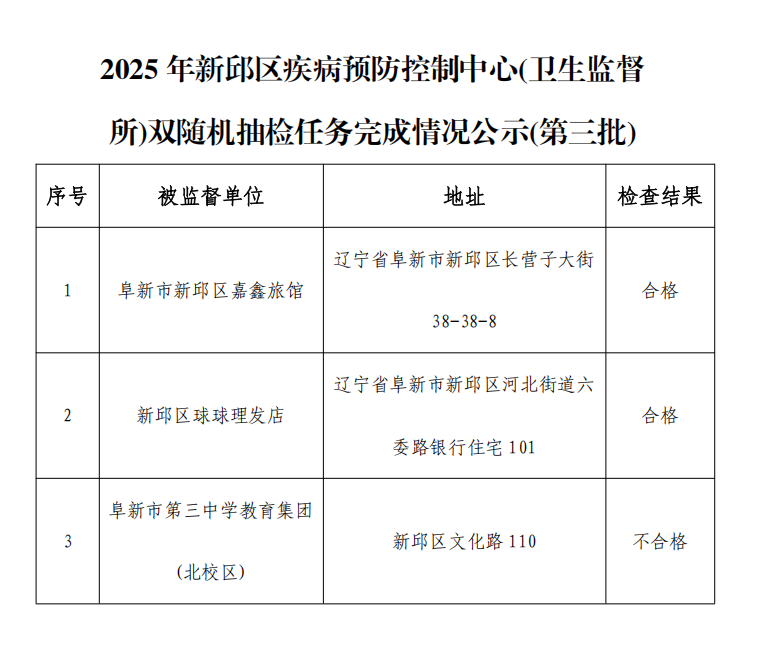 2025 年新邱区疾病预防控制中心(卫生监督所)双随机抽检任务完成情况公示(第三批)

| 序号 | 被监督单位 | 地址 | 检查结果 |
|---|---|---|---|
| 1 | 阜新市新邱区嘉鑫旅馆 | 辽宁省阜新市新邱区长营子大街 38-38-8 | 合格 |
| 2 | 新邱区球球理发店 | 辽宁省阜新市新邱区河北街道六委路银行住宅 101 | 合格 |
| 3 | 阜新市第三中学教育集团(北校区) | 新邱区文化路 110 | 不合格 |